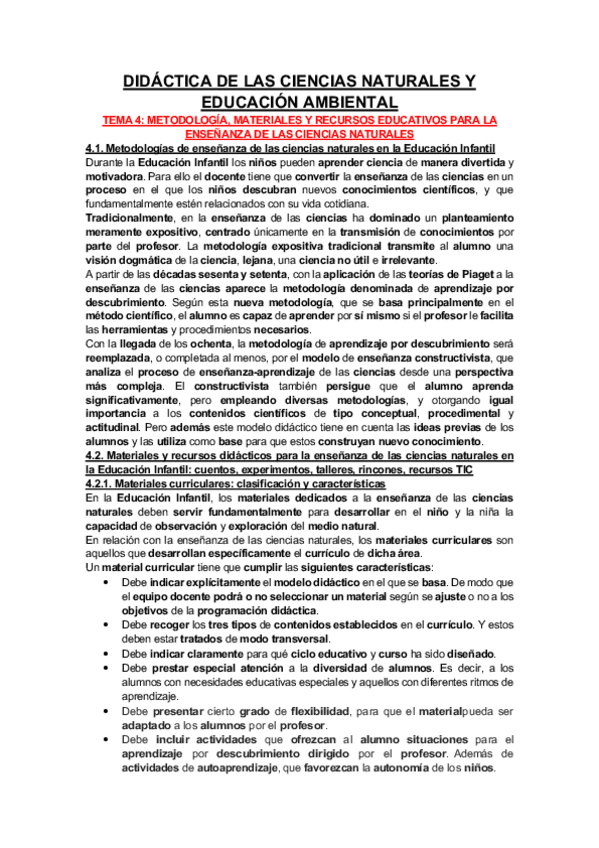 DIDÁCTICA DE LAS CIENCIAS NATURALES Y EDUCACIÓN AMBIENTAL

TEMA 4: METODOLOGÍA, MATERIALES Y RECURSOS EDUCATIVOS PARA LA ENSEÑANZA DE LAS CIENCIAS NATURALES

4.1. Metodologías de enseñanza de las ciencias naturales en la Educación Infantil

Durante la Educación Infantil los niños pueden aprender ciencia de manera divertida y motivadora. Para ello el docente tiene que convertir la enseñanza de las ciencias en un proceso en el que los niños descubran nuevos conocimientos científicos, y que fundamentalmente estén relacionados con su vida cotidiana.

Tradicionalmente, en la enseñanza de las ciencias ha dominado un planteamiento meramente expositivo, centrado únicamente en la transmisión de conocimientos por parte del profesor. La metodología expositiva tradicional transmite al alumno una visión dogmática de la ciencia, lejana, una ciencia no útil e irrelevante.

A partir de las décadas sesenta y setenta, con la aplicación de las teorías de Piaget a la enseñanza de las ciencias aparece la metodología denominada de aprendizaje por descubrimiento. Según esta nueva metodología, que se basa principalmente en el método científico, el alumno es capaz de aprender por sí mismo si el profesor le facilita las herramientas y procedimientos necesarios.

Con la llegada de los ochenta, la metodología de aprendizaje por descubrimiento será reemplazada, o completada al menos, por el modelo de enseñanza constructivista, que analiza el proceso de enseñanza-aprendizaje de las ciencias desde una perspectiva más compleja. El constructivista también persigue que el alumno aprenda significativamente, pero empleando diversas metodologías, y otorgando igual importancia a los contenidos científicos de tipo conceptual, procedimental y actitudinal. Pero además este modelo didáctico tiene en cuenta las ideas previas de los alumnos y las utiliza como base para que estos construyan nuevo conocimiento.

4.2. Materiales y recursos didácticos para la enseñanza de las ciencias naturales en la Educación Infantil: cuentos, experimentos, talleres, rincones, recursos TIC

4.2.1. Materiales curriculares: clasificación y características

En la Educación Infantil, los materiales dedicados a la enseñanza de las ciencias naturales deben servir fundamentalmente para desarrollar en el niño y la niña la capacidad de observación y exploración del medio natural.

En relación con la enseñanza de las ciencias naturales, los materiales curriculares son aquellos que desarrollan específicamente el currículo de dicha área.

Un material curricular tiene que cumplir las siguientes características:

• Debe indicar explícitamente el modelo didáctico en el que se basa. De modo que el equipo docente podrá o no seleccionar un material según se ajuste o no a los objetivos de la programación didáctica.
• Debe recoger los tres tipos de contenidos establecidos en el currículo. Y estos deben estar tratados de modo transversal.
• Debe indicar claramente para qué ciclo educativo y curso ha sido diseñado.
• Debe prestar especial atención a la diversidad de alumnos. Es decir, a los alumnos con necesidades educativas especiales y aquellos con diferentes ritmos de aprendizaje.
• Debe presentar cierto grado de flexibilidad, para que el materialpueda ser adaptado a los alumnos por el profesor.
• Debe incluir actividades que ofrezcan al alumno situaciones para el aprendizaje por descubrimiento dirigido por el profesor. Además de actividades de autoaprendizaje, que favorezcan la autonomía de los niños.